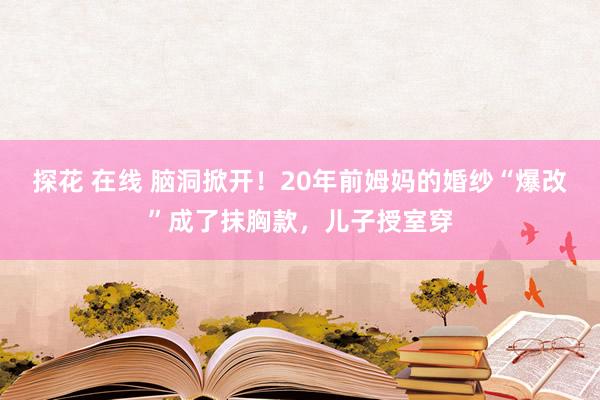 探花 在线 脑洞掀开！20年前姆妈的婚纱“爆改”成了抹胸款，儿子授室穿